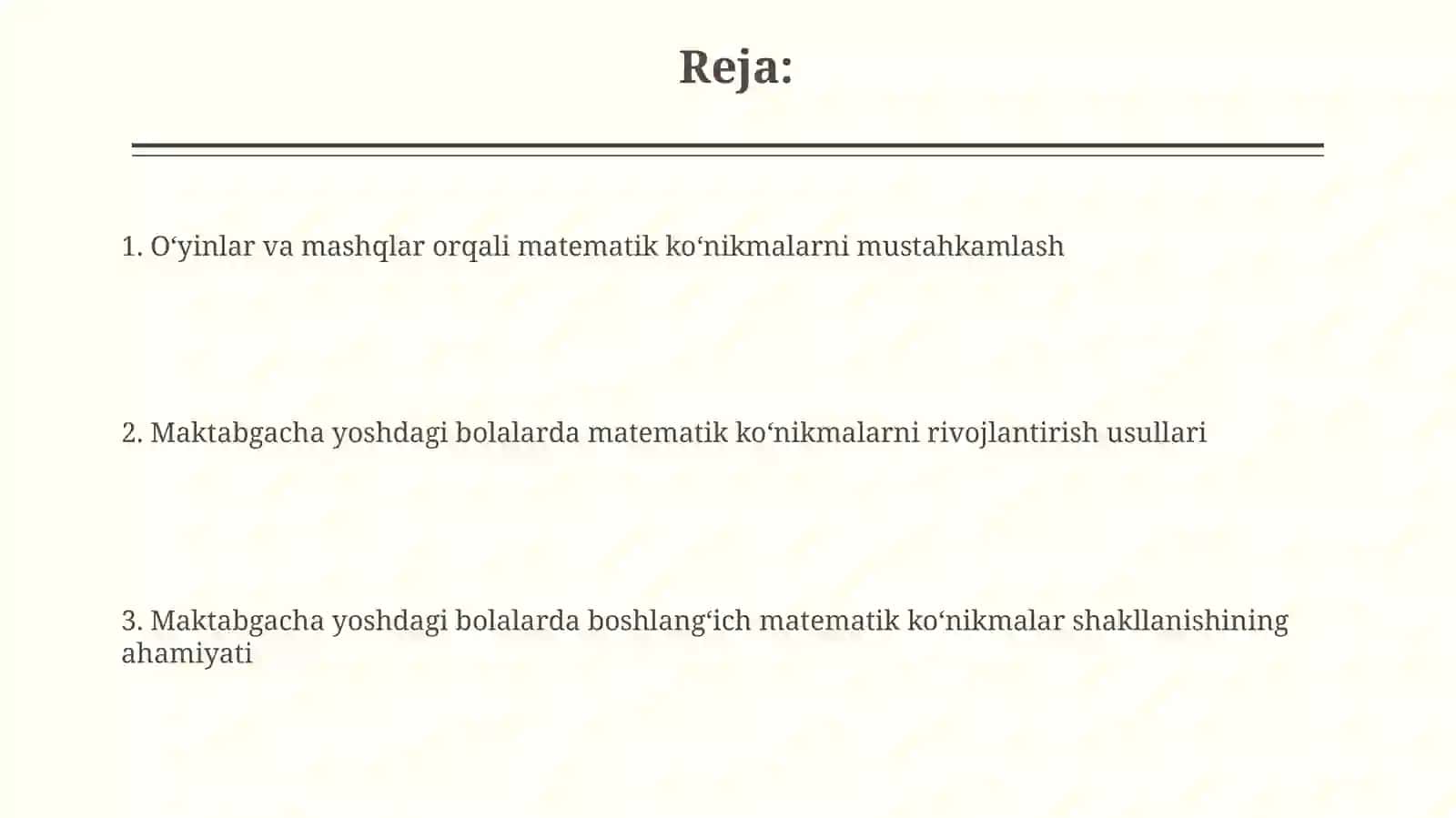 Reja:

1. O‘yinlar va mashqlar orqali matematik ko‘nikmalarni mustahkamlash

2. Maktabgacha yoshdagi bolalarda matematik ko‘nikmalarni rivojlantirish usullari

3. Maktabgacha yoshdagi bolalarda boshlang‘ich matematik ko‘nikmalar shakllanishining ahamiyati